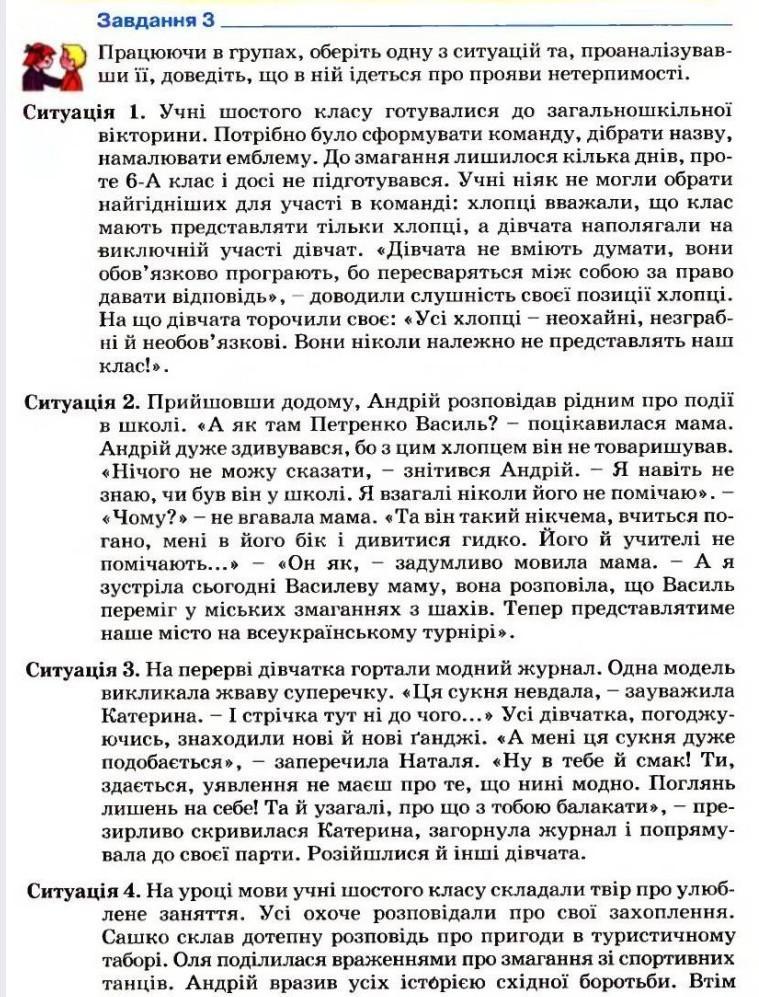 Завдання 3

Працюючи в групах, оберіть одну з ситуацій та, проаналізувавши її, доведіть, що в ній ідеться про прояви нетерпимості.

Ситуація 1. Учні шостого класу готувалися до загальношкільної вікторини. Потрібно було сформувати команду, дібрати назву, намалювати емблему. До змагання лишилося кілька днів, проте 6-А клас і досі не підготувався. Учні ніяк не могли обрати найгідніших для участі в команді: хлопці вважали, що клас мають представляти тільки хлопці, а дівчата наполягали на виключній участі дівчат. «Дівчата не вміють думати, вони обов'язково програють, бо пересваряться між собою за право давати відповідь», – доводили слушність своєї позиції хлопці. На що дівчата торочили своє: «Усі хлопці – неохайні, незграбні й необов'язкові. Вони ніколи належно не представлять наш клас!».

Ситуація 2. Прийшовши додому, Андрій розповідав рідним про події в школі. «А як там Петренко Василь? – поцікавилася мама. Андрій дуже здивувався, бо з цим хлопцем він не товаришував. «Нічого не можу сказати, – знітився Андрій. – Я навіть не знаю, чи був він у школі. Я взагалі ніколи його не помічаю». – «Чому?» – не вгавала мама. «Та він такий нікчема, вчиться погано, мені в його бік і дивитися гидко. Його й учителі не помічають...» – «Он як, – задумливо мовила мама. – А я зустріла сьогодні Василеву маму, вона розповіла, що Василь переміг у міських змаганнях з шахів. Тепер представлятиме наше місто на всеукраїнському турнірі».

Ситуація 3. На перерві дівчатка гортали модний журнал. Одна модель викликала жваву суперечку. «Ця сукня невдала, – зауважила Катерина. – І стрічка тут ні до чого...» Усі дівчатка, погоджуючись, знаходили нові й нові ґанджі. «А мені ця сукня дуже подобається», – заперечила Наталя. «Ну в тебе й смак! Ти, здається, уявлення не маєш про те, що нині модно. Поглянь лишень на себе! Та й узагалі, про що з тобою балакати», – презирливо скривилася Катерина, загорнула журнал і попрямувала до своєї парти. Розійшлися й інші дівчата.

Ситуація 4. На уроці мови учні шостого класу складали твір про улюблене заняття. Усі охоче розповідали про свої захоплення. Сашко склав дотепну розповідь про пригоди в туристичному таборі. Оля поділилася враженнями про змагання зі спортивних танців. Андрій вразив усіх історією східної боротьби. Втім